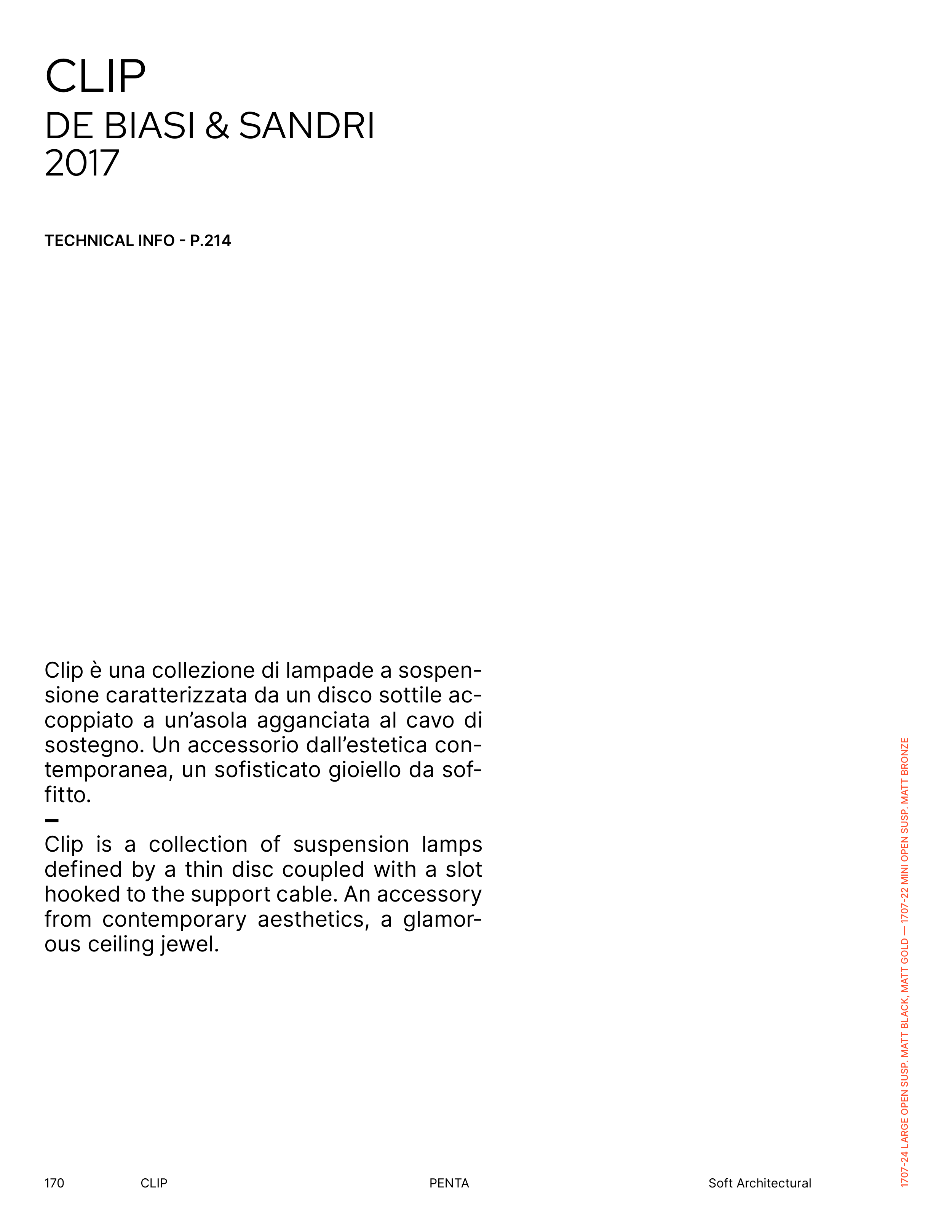 CLIP
DE BIASI & SANDRI
2017

TECHNICAL INFO - P.214

Clip è una collezione di lampade a sospensione caratterizzata da un disco sottile accoppiato a un'asola agganciata al cavo di sostegno. Un accessorio dall'estetica contemporanea, un sofisticato gioiello da soffitto.
–
Clip is a collection of suspension lamps defined by a thin disc coupled with a slot hooked to the support cable. An accessory from contemporary aesthetics, a glamorous ceiling jewel.

1707-24 LARGE OPEN SUSP. MATT BLACK, MATT GOLD — 1707-22 MINI OPEN SUSP. MATT BRONZE

170 CLIP PENTA Soft Architectural